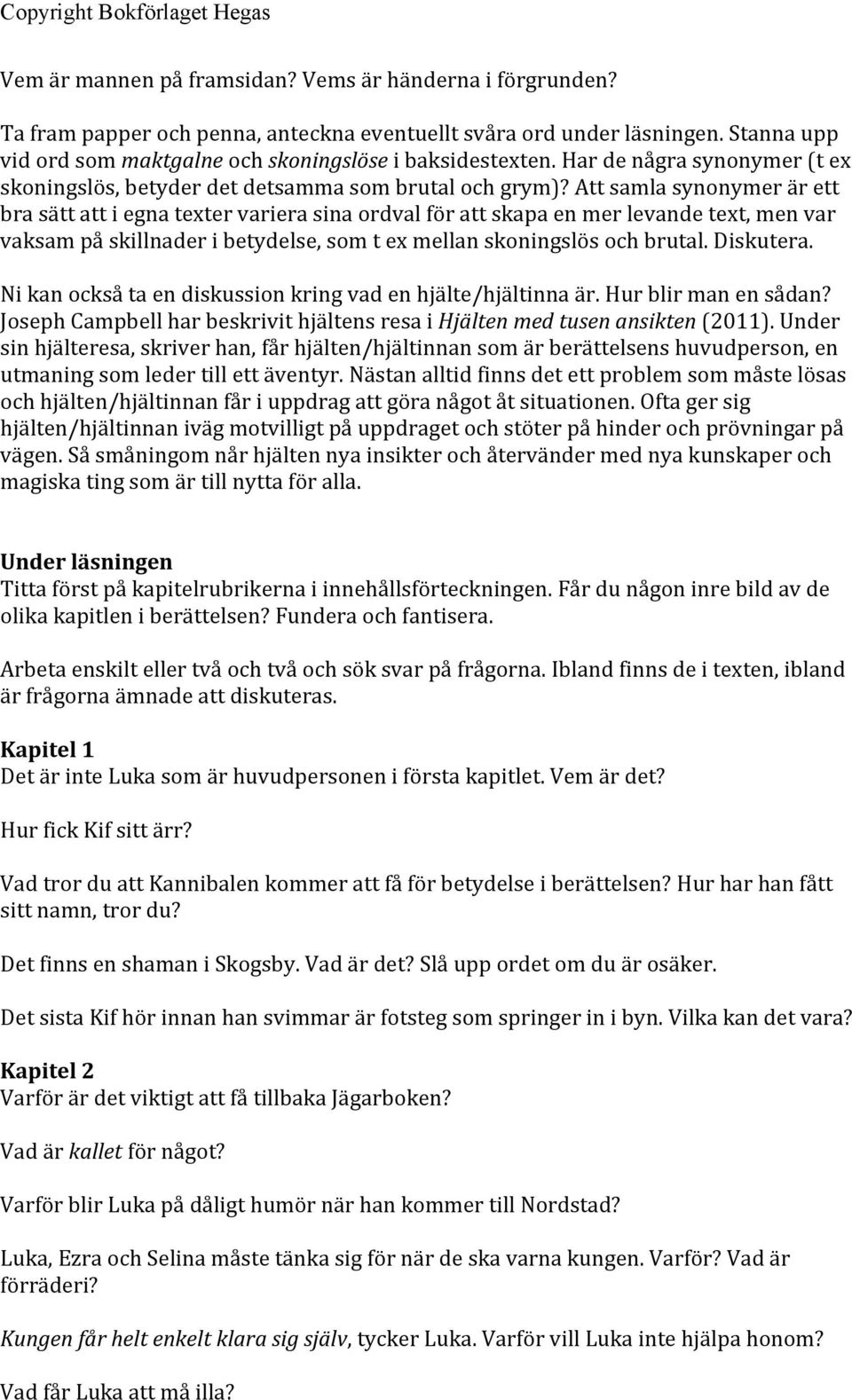 Copyright Bokförlaget Hegas

Vem är mannen på framsidan? Vems är händerna i förgrunden?

Ta fram papper och penna, anteckna eventuellt svåra ord under läsningen. Stanna upp vid ord som maktgalne och skoningslöse i baksidestexten. Har de några synonymer (t ex skoningslös, betyder det detsamma som brutal och grym)? Att samla synonymer är ett bra sätt att i egna texter variera sina ordval för att skapa en mer levande text, men var vaksam på skillnader i betydelse, som t ex mellan skoningslös och brutal. Diskutera.

Ni kan också ta en diskussion kring vad en hjälte/hjältinna är. Hur blir man en sådan? Joseph Campbell har beskrivit hjältens resa i Hjälten med tusen ansikten (2011). Under sin hjälteresa, skriver han, får hjälten/hjältinnan som är berättelsens huvudperson, en utmaning som leder till ett äventyr. Nästan alltid finns det ett problem som måste lösas och hjälten/hjältinnan får i uppdrag att göra något åt situationen. Ofta ger sig hjälten/hjältinnan iväg motvilligt på uppdraget och stöter på hinder och prövningar på vägen. Så småningom når hjälten nya insikter och återvänder med nya kunskaper och magiska ting som är till nytta för alla.

Under läsningen
Titta först på kapitelrubrikerna i innehållsförteckningen. Får du någon inre bild av de olika kapitlen i berättelsen? Fundera och fantisera.

Arbeta enskilt eller två och två och sök svar på frågorna. Ibland finns de i texten, ibland är frågorna ämnade att diskuteras.

Kapitel 1
Det är inte Luka som är huvudpersonen i första kapitlet. Vem är det?

Hur fick Kif sitt ärr?

Vad tror du att Kannibalen kommer att få för betydelse i berättelsen? Hur har han fått sitt namn, tror du?

Det finns en shaman i Skogsby. Vad är det? Slå upp ordet om du är osäker.

Det sista Kif hör innan han svimmar är fotsteg som springer in i byn. Vilka kan det vara?

Kapitel 2
Varför är det viktigt att få tillbaka Jägarboken?

Vad är kallet för något?

Varför blir Luka på dåligt humör när han kommer till Nordstad?

Luka, Ezra och Selina måste tänka sig för när de ska varna kungen. Varför? Vad är förräderi?

Kungen får helt enkelt klara sig själv, tycker Luka. Varför vill Luka inte hjälpa honom?

Vad får Luka att må illa?